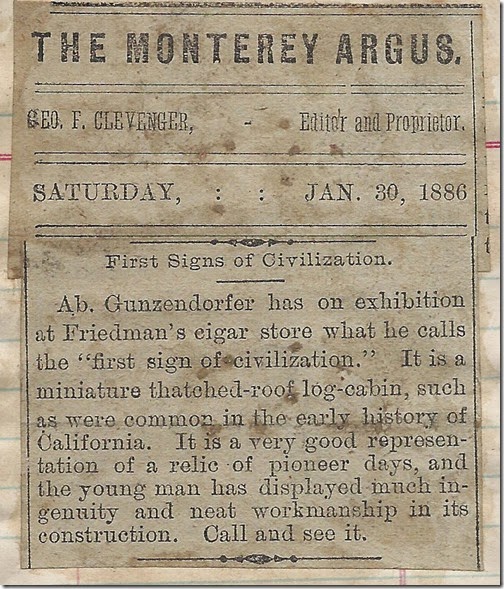 THE MONTEREY ARGUS.

GEO. F. CLEVENGER, - Editor and Proprietor.

SATURDAY, : : JAN. 30, 1886

First Signs of Civilization.

Ab. Gunzendorfer has on exhibition at Friedman's cigar store what he calls the "first sign of civilization." It is a miniature thatched-roof log-cabin, such as were common in the early history of California. It is a very good representation of a relic of pioneer days, and the young man has displayed much ingenuity and neat workmanship in its construction. Call and see it.